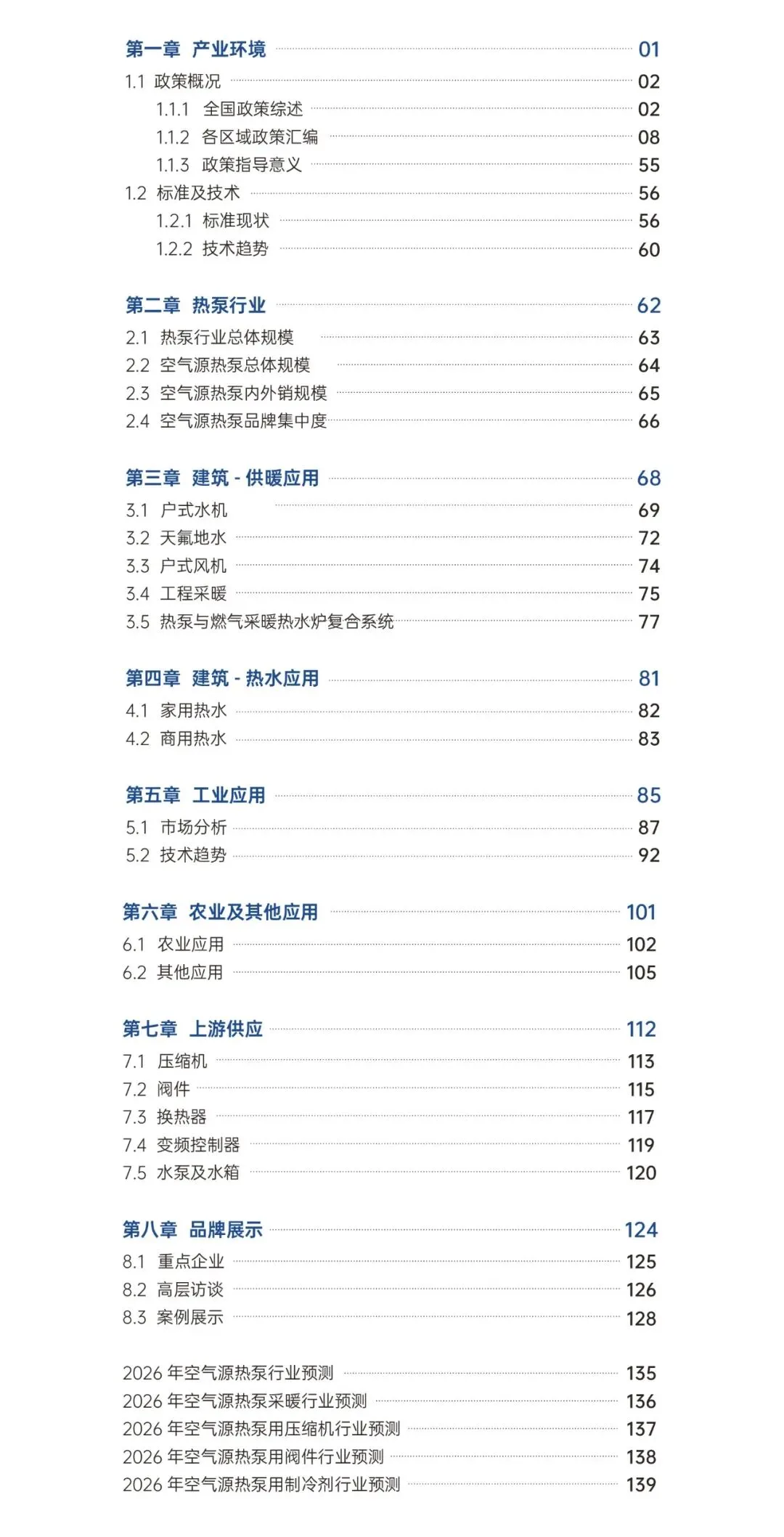 第一章 产业环境 01
1.1 政策概况 02
1.1.1 全国政策综述 02
1.1.2 各区域政策汇编 08
1.1.3 政策指导意义 55
1.2 标准及技术 56
1.2.1 标准现状 56
1.2.2 技术趋势 60

第二章 热泵行业 62
2.1 热泵行业总体规模 63
2.2 空气源热泵总体规模 64
2.3 空气源热泵内外销规模 65
2.4 空气源热泵品牌集中度 66

第三章 建筑 - 供暖应用 68
3.1 户式水机 69
3.2 天氟地水 72
3.3 户式风机 74
3.4 工程采暖 75
3.5 热泵与燃气采暖热水炉复合系统 77

第四章 建筑 - 热水应用 81
4.1 家用热水 82
4.2 商用热水 83

第五章 工业应用 85
5.1 市场分析 87
5.2 技术趋势 92

第六章 农业及其他应用 101
6.1 农业应用 102
6.2 其他应用 105

第七章 上游供应 112
7.1 压缩机 113
7.2 阀件 115
7.3 换热器 117
7.4 变频控制器 119
7.5 水泵及水箱 120

第八章 品牌展示 124
8.1 重点企业 125
8.2 高层访谈 126
8.3 案例展示 128

2026 年空气源热泵行业预测 135
2026 年空气源热泵采暖行业预测 136
2026 年空气源热泵用压缩机行业预测 137
2026 年空气源热泵用阀件行业预测 138
2026 年空气源热泵用制冷剂行业预测 139